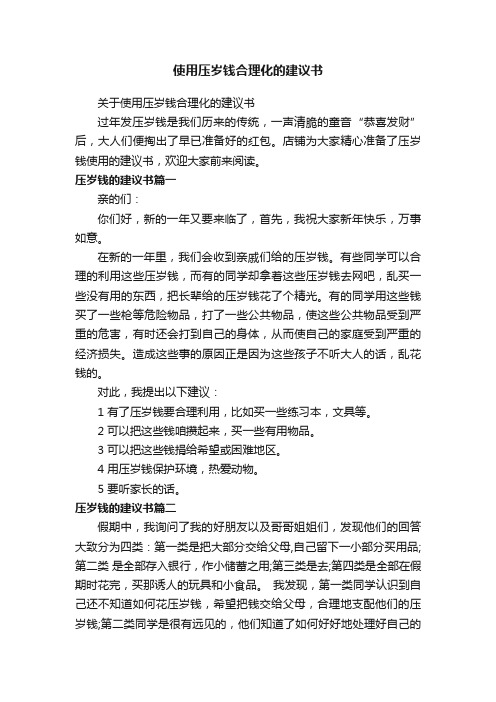 使用压岁钱合理化的建议书

关于使用压岁钱合理化的建议书

过年发压岁钱是我们历来的传统，一声清脆的童音“恭喜发财”后，大人们便掏出了早已准备好的红包。店铺为大家精心准备了压岁钱使用的建议书，欢迎大家前来阅读。

压岁钱的建议书篇一

亲的们：

你们好，新的一年又要来临了，首先，我祝大家新年快乐，万事如意。

在新的一年里，我们会收到亲戚们给的压岁钱。有些同学可以合理的利用这些压岁钱，而有的同学却拿着这些压岁钱去网吧，乱买一些没有用的东西，把长辈给的压岁钱花了个精光。有的同学用这些钱买了一些枪等危险物品，打了一些公共物品，使这些公共物品受到严重的危害，有时还会打到自己的身体，从而使自己的家庭受到严重的经济损失。造成这些事的原因正是因为这些孩子不听大人的话，乱花钱的。

对此，我提出以下建议：

1 有了压岁钱要合理利用，比如买一些练习本，文具等。

2 可以把这些钱咱攒起来，买一些有用物品。

3 可以把这些钱捐给希望或困难地区。

4 用压岁钱保护环境，热爱动物。

5 要听家长的话。

压岁钱的建议书篇二

假期中，我询问了我的好朋友以及哥哥姐姐们，发现他们的回答大致分为四类：第一类是把大部分交给父母,自己留下一小部分买用品;第二类 是全部存入银行，作小储蓄之用;第三类是去;第四类是全部在假期时花完，买那诱人的玩具和小食品。 我发现，第一类同学认识到自己还不知道如何花压岁钱，希望把钱交给父母，合理地支配他们的压岁钱;第二类同学是很有远见的，他们知道了如何好好地处理好自己的